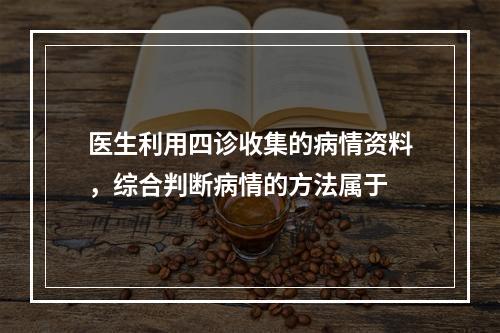 医生利用四诊收集的病情资料，综合判断病情的方法属于